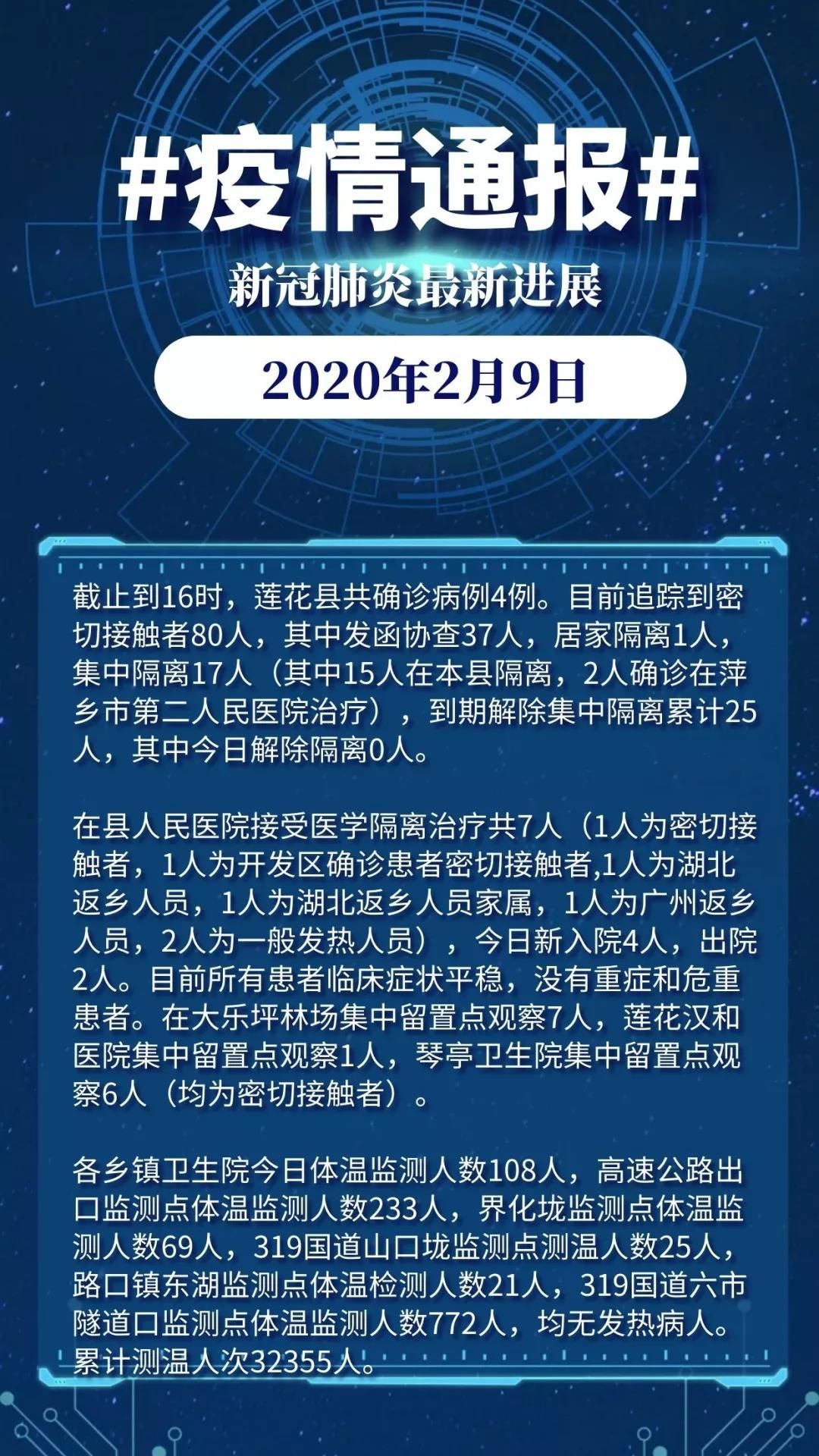 #疫情通报#

新冠肺炎最新进展

2020年2月9日

截止到16时，莲花县共确诊病例4例。目前追踪到密切接触者80人，其中发函协查37人，居家隔离1人，集中隔离17人（其中15人在本县隔离，2人确诊在萍乡市第二人民医院治疗），到期解除集中隔离累计25人，其中今日解除隔离0人。

在县人民医院接受医学隔离治疗共7人（1人为密切接触者，1人为开发区确诊患者密切接触者,1人为湖北返乡人员，1人为湖北返乡人员家属，1人为广州返乡人员，2人为一般发热人员），今日新入院4人，出院2人。目前所有患者临床症状平稳，没有重症和危重患者。在大乐坪林场集中留置点观察7人，莲花汉和医院集中留置点观察1人，琴亭卫生院集中留置点观察6人（均为密切接触者）。

各乡镇卫生院今日体温监测人数108人，高速公路出口监测点体温监测人数233人，界化垅监测点体温监测人数69人，319国道山口垅监测点测温人数25人，路口镇东湖监测点体温检测人数21人，319国道六市隧道口监测点体温监测人数772人，均无发热病人。累计测温人次32355人。